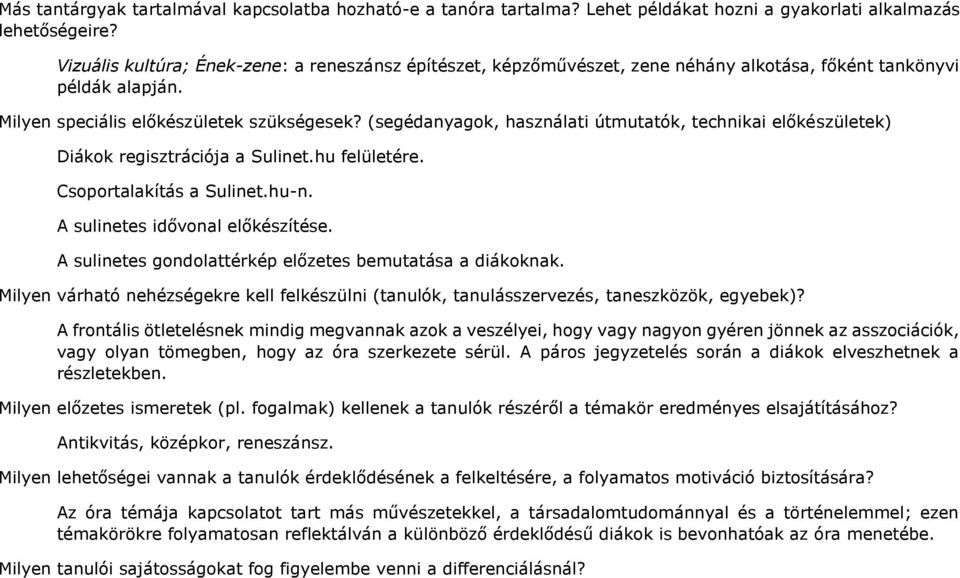 Más tantárgyak tartalmával kapcsolatba hozható-e a tanóra tartalma? Lehet példákat hozni a gyakorlati alkalmazás lehetőségeire?

Vizuális kultúra; Ének-zene: a reneszánsz építészet, képzőművészet, zene néhány alkotása, főként tankönyvi példák alapján.

Milyen speciális előkészületek szükségesek? (segédanyagok, használati útmutatók, technikai előkészületek)

Diákok regisztrációja a Sulinet.hu felületére.

Csoportalakítás a Sulinet.hu-n.

A sulinetes idővonal előkészítése.

A sulinetes gondolattérkép előzetes bemutatása a diákoknak.

Milyen várható nehézségekre kell felkészülni (tanulók, tanulásszervezés, taneszközök, egyebek)?

A frontális ötletelésnek mindig megvannak azok a veszélyei, hogy vagy nagyon gyéren jönnek az asszociációk, vagy olyan tömegben, hogy az óra szerkezete sérül. A páros jegyzetelés során a diákok elveszhetnek a részletekben.

Milyen előzetes ismeretek (pl. fogalmak) kellenek a tanulók részéről a témakör eredményes elsajátításához?

Antikvitás, középkor, reneszánsz.

Milyen lehetőségei vannak a tanulók érdeklődésének a felkeltésére, a folyamatos motiváció biztosítására?

Az óra témája kapcsolatot tart más művészetekkel, a társadalomtudománnyal és a történelemmel; ezen témakörökre folyamatosan reflektálván a különböző érdeklődésű diákok is bevonhatóak az óra menetébe.

Milyen tanulói sajátosságokat fog figyelembe venni a differenciálásnál?